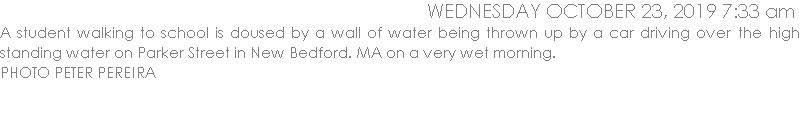 WEDNESDAY OCTOBER 23, 2019 7:33 am

A student walking to school is doused by a wall of water being thrown up by a car driving over the high standing water on Parker Street in New Bedford. MA on a very wet morning.
PHOTO PETER PEREIRA